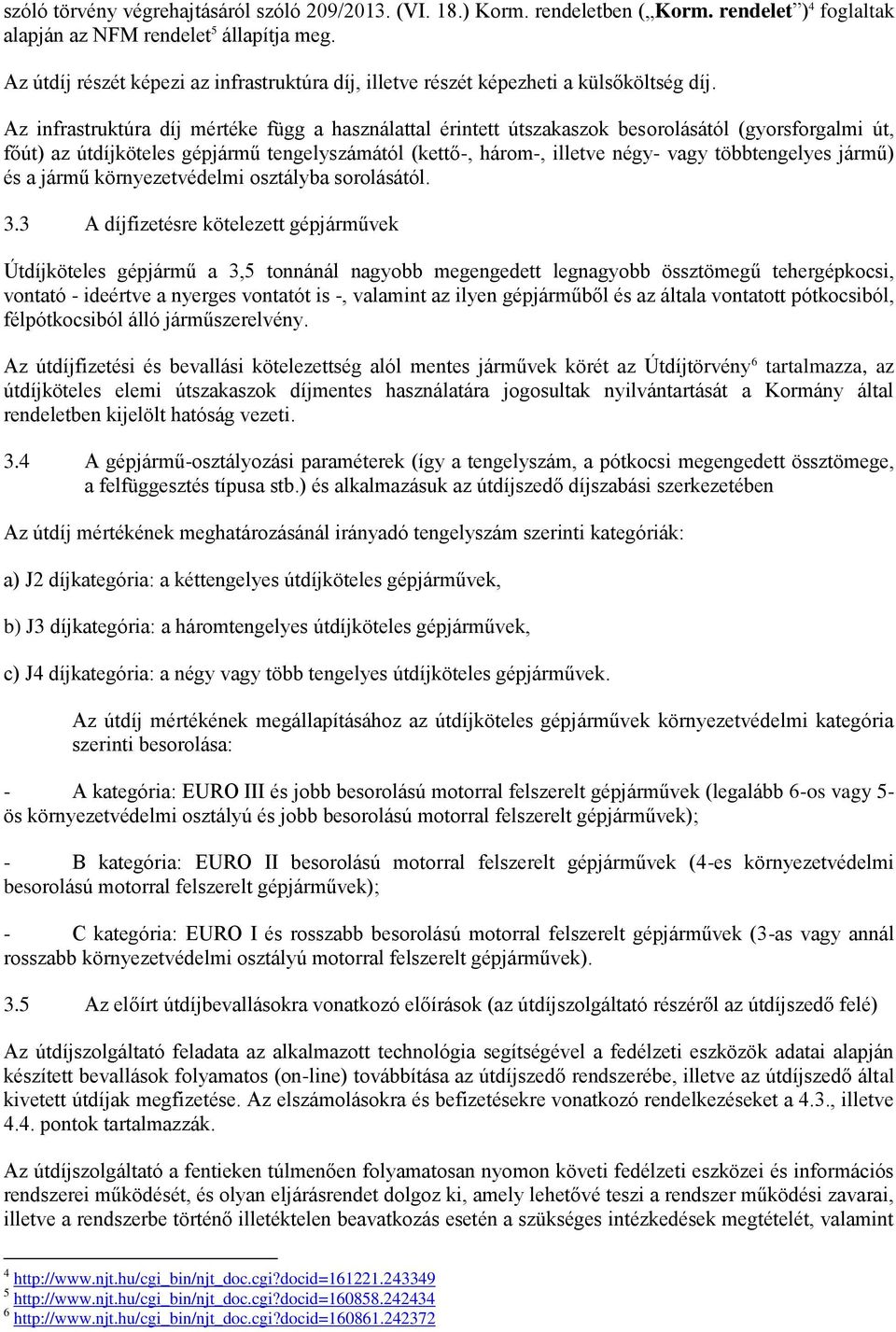 szóló törvény végrehajtásáról szóló 209/2013. (VI. 18.) Korm. rendeletben („Korm. rendelet”)$^4$ foglaltak alapján az NFM rendelet$^5$ állapítja meg.

Az útdíj részét képezi az infrastruktúra díj, illetve részét képezheti a külsőköltség díj.

Az infrastruktúra díj mértéke függ a használattal érintett útszakaszok besorolásától (gyorsforgalmi út, főút) az útdíjköteles gépjármű tengelyszámától (kettő-, három-, illetve négy- vagy többtengelyes jármű) és a jármű környezetvédelmi osztályba sorolásától.

3.3 A díjfizetésre kötelezett gépjárművek

Útdíjköteles gépjármű a 3,5 tonnánál nagyobb megengedett legnagyobb össztömegű tehergépkocsi, vontató - ideértve a nyerges vontatót is -, valamint az ilyen gépjárműből és az általa vontatott pótkocsiból, félpótkocsiból álló járműszerelvény.

Az útdíjfizetési és bevallási kötelezettség alól mentes járművek körét az Útdíjtörvény$^6$ tartalmazza, az útdíjköteles elemi útszakaszok díjmentes használatára jogosultak nyilvántartását a Kormány által rendeletben kijelölt hatóság vezeti.

3.4 A gépjármű-osztályozási paraméterek (így a tengelyszám, a pótkocsi megengedett össztömege, a felfüggesztés típusa stb.) és alkalmazásuk az útdíjszedő díjszabási szerkezetében

Az útdíj mértékének meghatározásánál irányadó tengelyszám szerinti kategóriák:

a) J2 díjkategória: a kéttengelyes útdíjköteles gépjárművek,

b) J3 díjkategória: a háromtengelyes útdíjköteles gépjárművek,

c) J4 díjkategória: a négy vagy több tengelyes útdíjköteles gépjárművek.

Az útdíj mértékének megállapításához az útdíjköteles gépjárművek környezetvédelmi kategória szerinti besorolása:

- A kategória: EURO III és jobb besorolású motorral felszerelt gépjárművek (legalább 6-os vagy 5-ös környezetvédelmi osztályú és jobb besorolású motorral felszerelt gépjárművek);

- B kategória: EURO II besorolású motorral felszerelt gépjárművek (4-es környezetvédelmi besorolású motorral felszerelt gépjárművek);

- C kategória: EURO I és rosszabb besorolású motorral felszerelt gépjárművek (3-as vagy annál rosszabb környezetvédelmi osztályú motorral felszerelt gépjárművek).

3.5 Az előírt útdíjbevallásokra vonatkozó előírások (az útdíjszolgáltató részéről az útdíjszedő felé)

Az útdíjszolgáltató feladata az alkalmazott technológia segítségével a fedélzeti eszközök adatai alapján készített bevallások folyamatos (on-line) továbbítása az útdíjszedő rendszerébe, illetve az útdíjszedő által kivetett útdíjak megfizetése. Az elszámolásokra és befizetésekre vonatkozó rendelkezéseket a 4.3., illetve 4.4. pontok tartalmazzák.

Az útdíjszolgáltató a fentieken túlmenően folyamatosan nyomon követi fedélzeti eszközei és információs rendszerei működését, és olyan eljárásrendet dolgoz ki, amely lehetővé teszi a rendszer működési zavarai, illetve a rendszerbe történő illetéktelen beavatkozás esetén a szükséges intézkedések megtételét, valamint

$^4$ http://www.njt.hu/cgi_bin/njt_doc.cgi?docid=161221.243349
$^5$ http://www.njt.hu/cgi_bin/njt_doc.cgi?docid=160858.242434
$^6$ http://www.njt.hu/cgi_bin/njt_doc.cgi?docid=160861.242372